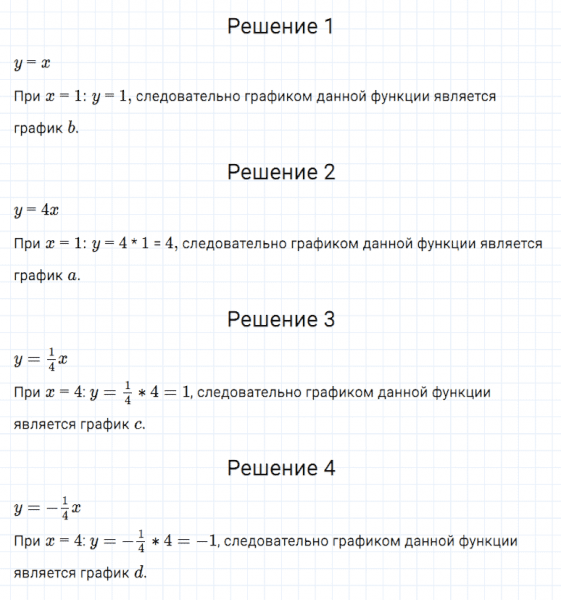 Решение 1

$y = x$

При $x = 1$: $y = 1$, следовательно графиком данной функции является график $b$.

Решение 2

$y = 4x$

При $x = 1$: $y = 4 * 1 = 4$, следовательно графиком данной функции является график $a$.

Решение 3

$y = \frac{1}{4}x$

При $x = 4$: $y = \frac{1}{4} * 4 = 1$, следовательно графиком данной функции является график $c$.

Решение 4

$y = -\frac{1}{4}x$

При $x = 4$: $y = -\frac{1}{4} * 4 = -1$, следовательно графиком данной функции является график $d$.